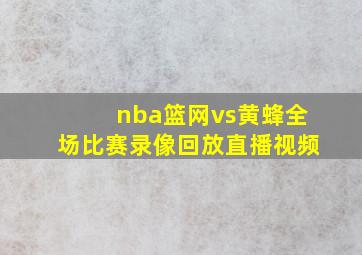 nba篮网vs黄蜂全场比赛录像回放直播视频